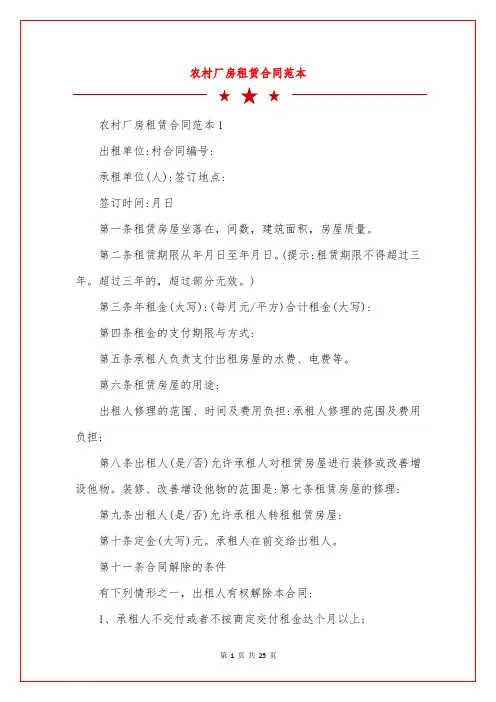 农村厂房租赁合同范本

农村厂房租赁合同范本1

出租单位:村合同编号:

承租单位(人):签订地点:

签订时间:月日

第一条租赁房屋坐落在，间数，建筑面积，房屋质量。

第二条租赁期限从年月日至年月日。(提示:租赁期限不得超过三年。超过三年的，超过部分无效。)

第三条年租金(大写):(每月元/平方)合计租金(大写):

第四条租金的支付期限与方式:

第五条承租人负责支付出租房屋的水费、电费等。

第六条租赁房屋的用途:

出租人修理的范围、时间及费用负担:承租人修理的范围及费用负担:

第八条出租人(是/否)允许承租人对租赁房屋进行装修或改善增设他物。装修、改善增设他物的范围是:第七条租赁房屋的修理:

第九条出租人(是/否)允许承租人转租租赁房屋:

第十条定金(大写)元。承租人在前交给出租人。

第十一条合同解除的条件

有下列情形之一，出租人有权解除本合同:

1、承租人不交付或者不按商定交付租金达个月以上;

第 1 页 共 25 页